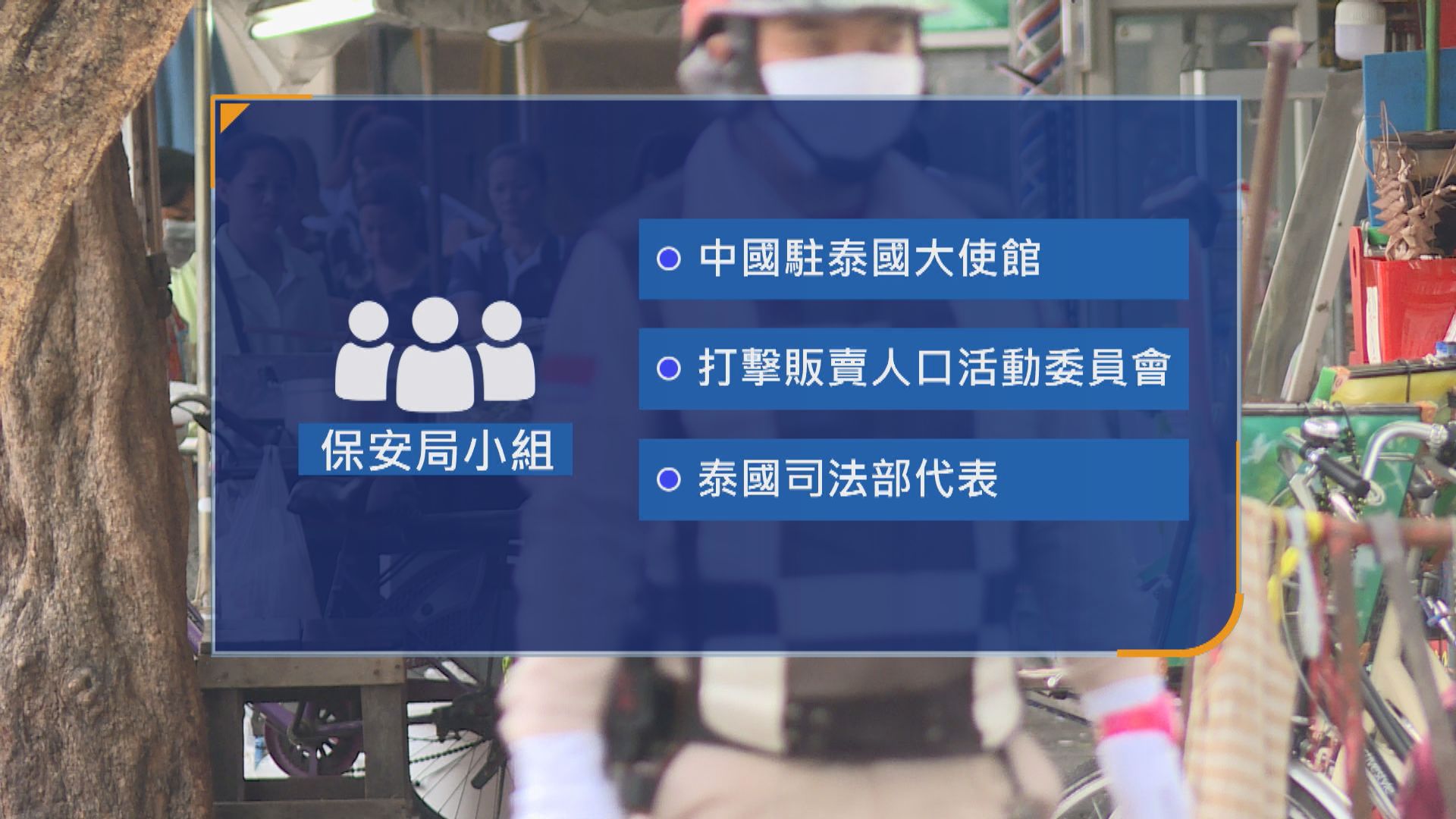 保安局小組

中國駐泰國大使館

打擊販賣人口活動委員會

泰國司法部代表